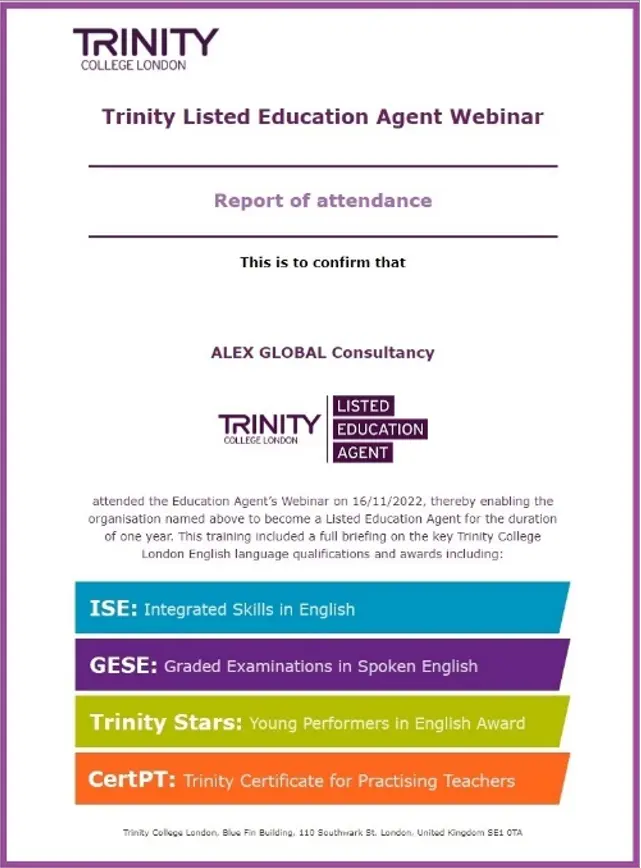 TRINITY
COLLEGE LONDON

Trinity Listed Education Agent Webinar

Report of attendance

This is to confirm that

ALEX GLOBAL Consultancy

TRINITY
COLLEGE LONDON
LISTED
EDUCATION
AGENT

attended the Education Agent's Webinar on 16/11/2022, thereby enabling the organisation named above to become a Listed Education Agent for the duration of one year. This training included a full briefing on the key Trinity College London English language qualifications and awards including:

ISE: Integrated Skills in English

GESE: Graded Examinations in Spoken English

Trinity Stars: Young Performers in English Award

CertPT: Trinity Certificate for Practising Teachers

Trinity College London, Blue Fin Building, 110 Southwark St, London, United Kingdom SE1 0TA